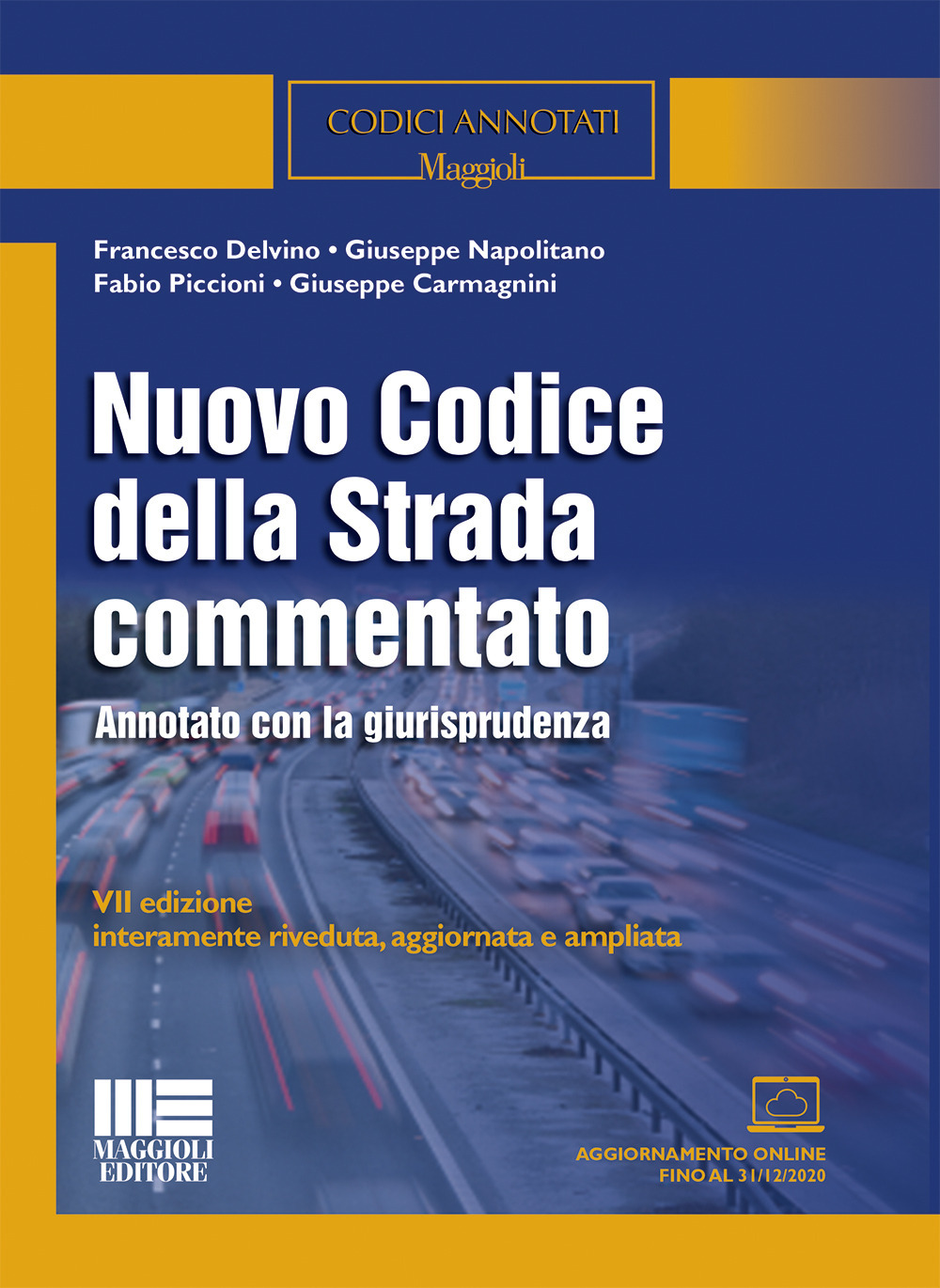 CODICI ANNOTATI
Maggioli

Francesco Delvino • Giuseppe Napolitano
Fabio Piccioni • Giuseppe Carmagnini

Nuovo Codice della Strada commentato

Annotato con la giurisprudenza

VII edizione
interamente riveduta, aggiornata e ampliata

MAGGIOLI EDITORE

AGGIORNAMENTO ONLINE
FINO AL 31/12/2020